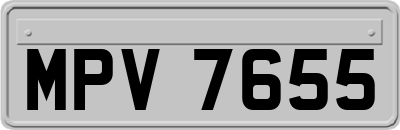 MPV 7655